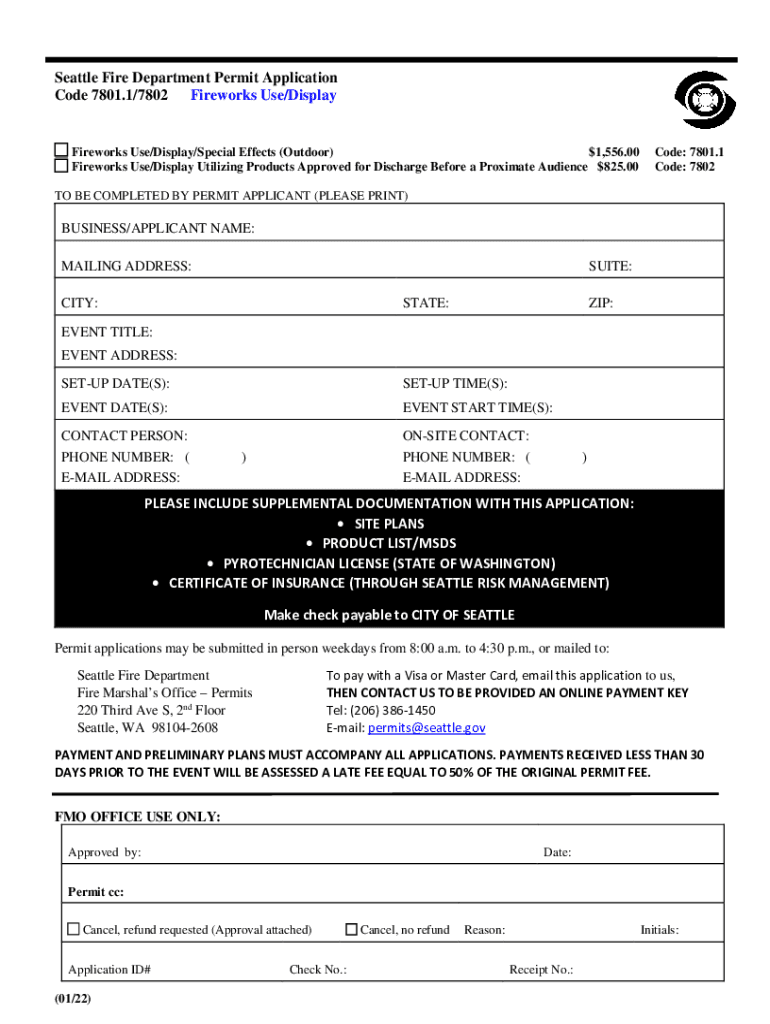 Seattle Fire Department Permit Application
Code 7801.1/7802 Fireworks Use/Display

☐ Fireworks Use/Display/Special Effects (Outdoor) $1,556.00 Code: 7801.1
☐ Fireworks Use/Display Utilizing Products Approved for Discharge Before a Proximate Audience $825.00 Code: 7802

TO BE COMPLETED BY PERMIT APPLICANT (PLEASE PRINT)

BUSINESS/APPLICANT NAME:

MAILING ADDRESS: SUITE:

CITY: STATE: ZIP:

EVENT TITLE:
EVENT ADDRESS:

SET-UP DATE(S): SET-UP TIME(S):

EVENT DATE(S): EVENT START TIME(S):

CONTACT PERSON: ON-SITE CONTACT:
PHONE NUMBER: ( ) PHONE NUMBER: ( )
E-MAIL ADDRESS: E-MAIL ADDRESS:

PLEASE INCLUDE SUPPLEMENTAL DOCUMENTATION WITH THIS APPLICATION:
• SITE PLANS
• PRODUCT LIST/MSDS
• PYROTECHNICIAN LICENSE (STATE OF WASHINGTON)
• CERTIFICATE OF INSURANCE (THROUGH SEATTLE RISK MANAGEMENT)

Make check payable to CITY OF SEATTLE

Permit applications may be submitted in person weekdays from 8:00 a.m. to 4:30 p.m., or mailed to:

Seattle Fire Department
Fire Marshal's Office – Permits
220 Third Ave S, 2$^{nd}$ Floor
Seattle, WA 98104-2608

To pay with a Visa or Master Card, email this application to us,
THEN CONTACT US TO BE PROVIDED AN ONLINE PAYMENT KEY
Tel: (206) 386-1450
E-mail: permits@seattle.gov

PAYMENT AND PRELIMINARY PLANS MUST ACCOMPANY ALL APPLICATIONS. PAYMENTS RECEIVED LESS THAN 30 DAYS PRIOR TO THE EVENT WILL BE ASSESSED A LATE FEE EQUAL TO 50% OF THE ORIGINAL PERMIT FEE.

FMO OFFICE USE ONLY:

Approved by: Date:

Permit cc:

☐ Cancel, refund requested (Approval attached) ☐ Cancel, no refund Reason: Initials:

Application ID# Check No.: Receipt No.:

(01/22)